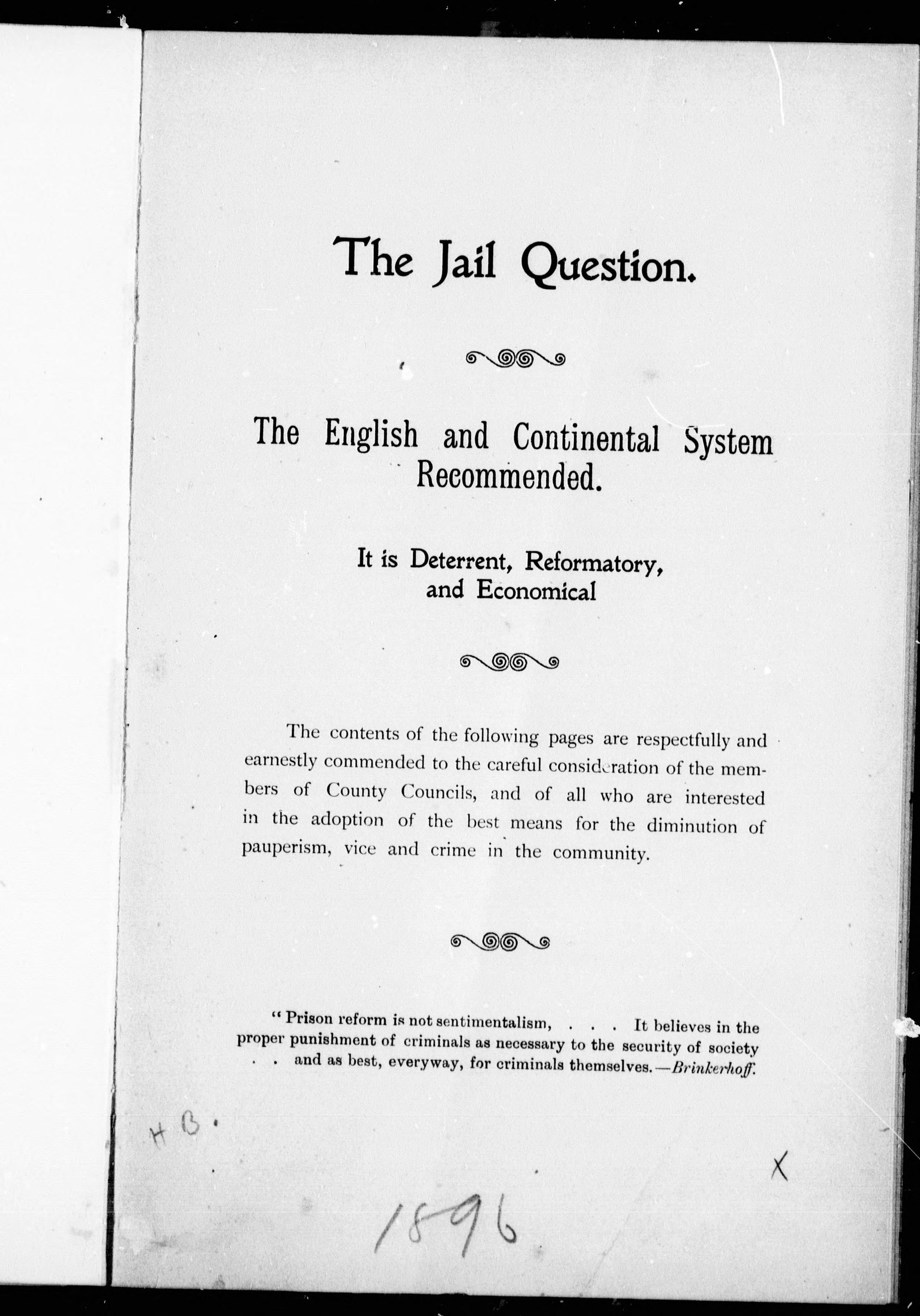 The Jail Question.

The English and Continental System Recommended.

It is Deterrent, Reformatory, and Economical

The contents of the following pages are respectfully and earnestly commended to the careful consideration of the members of County Councils, and of all who are interested in the adoption of the best means for the diminution of pauperism, vice and crime in the community.

"Prison reform is not sentimentalism, . . . It believes in the proper punishment of criminals as necessary to the security of society . . and as best, everyway, for criminals themselves.—Brinkerhoff.

H B.

X

1896